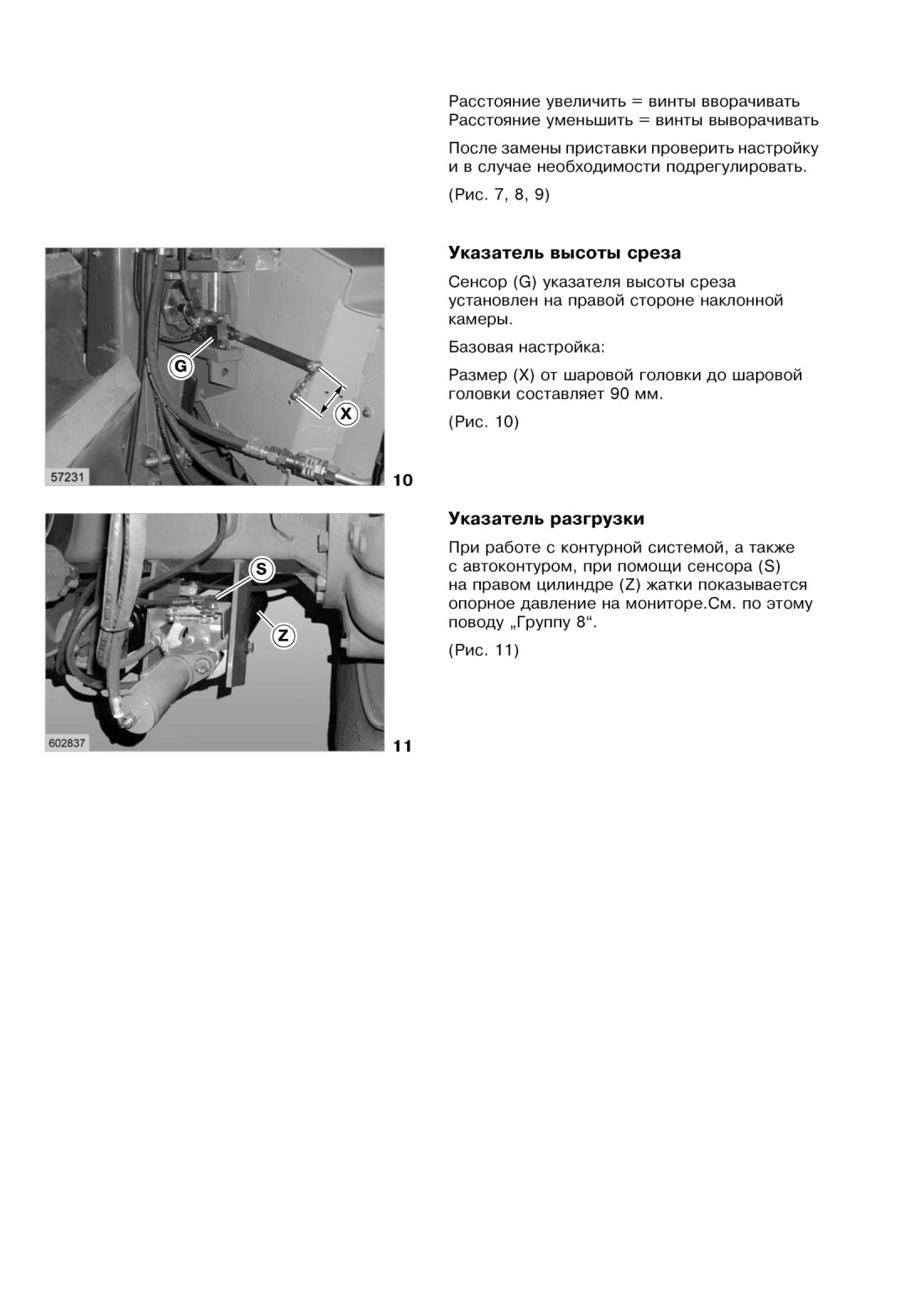 Расстояние увеличить = винты вворачивать
Расстояние уменьшить = винты выворачивать

После замены приставки проверить настройку и в случае необходимости подрегулировать.

(Рис. 7, 8, 9)

G

X

57231

10

**Указатель высоты среза**

Сенсор (G) указателя высоты среза установлен на правой стороне наклонной камеры.

Базовая настройка:

Размер (X) от шаровой головки до шаровой головки составляет 90 мм.

(Рис. 10)

S

Z

602837

11

**Указатель разгрузки**

При работе с контурной системой, а также с автоконтуром, при помощи сенсора (S) на правом цилиндре (Z) жатки показывается опорное давление на мониторе.См. по этому поводу „Группу 8“.

(Рис. 11)